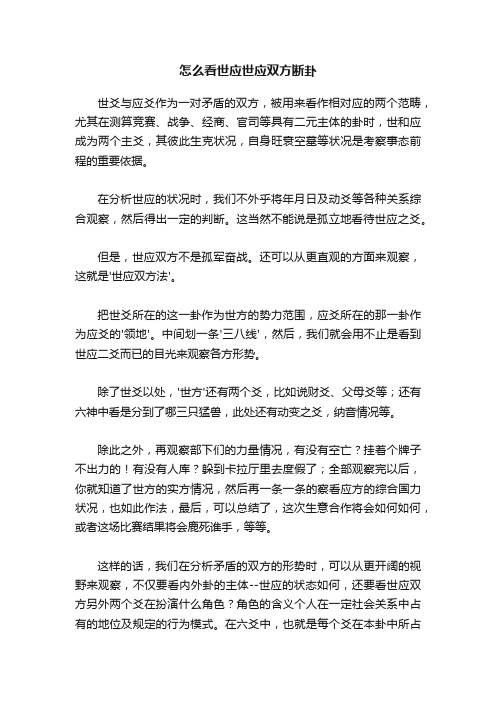 怎么看世应世应双方断卦

世爻与应爻作为一对矛盾的双方，被用来看作相对应的两个范畴，尤其在测算竞赛、战争、经商、官司等具有二元主体的卦时，世和应成为两个主爻，其彼此生克状况，自身旺衰空墓等状况是考察事态前程的重要依据。

在分析世应的状况时，我们不外乎将年月日及动爻等各种关系综合观察，然后得出一定的判断。这当然不能说是孤立地看待世应之爻。

但是，世应双方不是孤军奋战。还可以从更直观的方面来观察，这就是'世应双方法'。

把世爻所在的这一卦作为世方的势力范围，应爻所在的那一卦作为应爻的'领地'。中间划一条'三八线'，然后，我们就会用不止是看到世应二爻而已的目光来观察各方形势。

除了世爻以处，'世方'还有两个爻，比如说财爻、父母爻等；还有六神中看是分到了哪三只猛兽，此处还有动变之爻，纳音情况等。

除此之外，再观察部下们的力量情况，有没有空亡？挂着个牌子不出力的！有没有人库？躲到卡拉厅里去度假了；全部观察完以后，你就知道了世方的实方情况，然后再一条一条的察看应方的综合国力状况，也如此作法，最后，可以总结了，这次生意合作将会如何如何，或者这场比赛结果将会鹿死谁手，等等。

这样的话，我们在分析矛盾的双方的形势时，可以从更开阔的视野来观察，不仅要看内外卦的主体--世应的状态如何，还要看世应双方另外两个爻在扮演什么角色？角色的含义个人在一定社会关系中占有的地位及规定的行为模式。在六爻中，也就是每个爻在本卦中所占